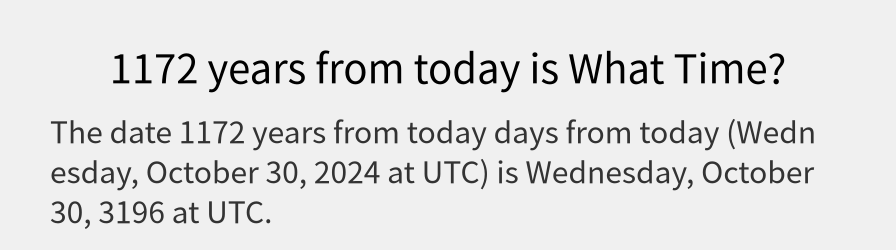 1172 years from today is What Time?

The date 1172 years from today days from today (Wednesday, October 30, 2024 at UTC) is Wednesday, October 30, 3196 at UTC.